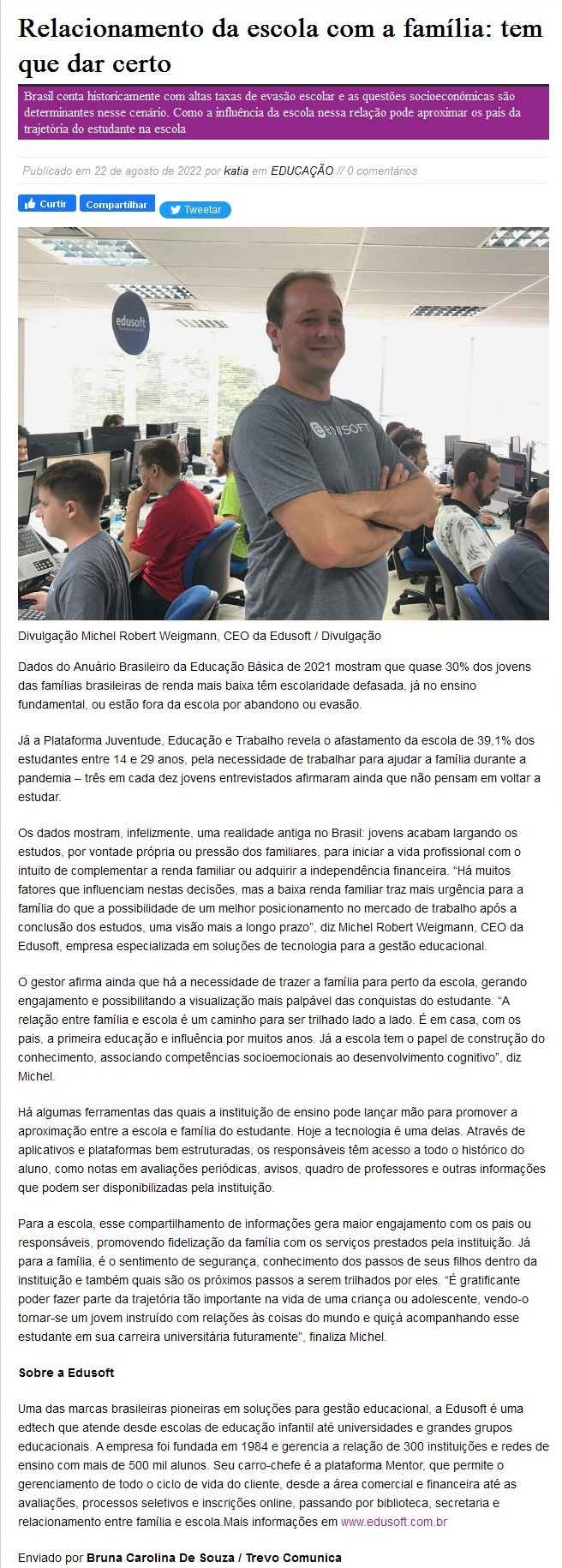 Relacionamento da escola com a família: tem que dar certo

Brasil conta historicamente com altas taxas de evasão escolar e as questões socioeconômicas são determinantes nesse cenário. Como a influência da escola nessa relação pode aproximar os pais da trajetória do estudante na escola

Publicado em 22 de agosto de 2022 por katia em EDUCAÇÃO // 0 comentários

Curtir Compartilhar Tweetar

edusoft

EDUSOFT

Divulgação Michel Robert Weigmann, CEO da Edusoft / Divulgação

Dados do Anuário Brasileiro da Educação Básica de 2021 mostram que quase 30% dos jovens das famílias brasileiras de renda mais baixa têm escolaridade defasada, já no ensino fundamental, ou estão fora da escola por abandono ou evasão.

Já a Plataforma Juventude, Educação e Trabalho revela o afastamento da escola de 39,1% dos estudantes entre 14 e 29 anos, pela necessidade de trabalhar para ajudar a família durante a pandemia – três em cada dez jovens entrevistados afirmaram ainda que não pensam em voltar a estudar.

Os dados mostram, infelizmente, uma realidade antiga no Brasil: jovens acabam largando os estudos, por vontade própria ou pressão dos familiares, para iniciar a vida profissional com o intuito de complementar a renda familiar ou adquirir a independência financeira. “Há muitos fatores que influenciam nestas decisões, mas a baixa renda familiar traz mais urgência para a família do que a possibilidade de um melhor posicionamento no mercado de trabalho após a conclusão dos estudos, uma visão mais a longo prazo”, diz Michel Robert Weigmann, CEO da Edusoft, empresa especializada em soluções de tecnologia para a gestão educacional.

O gestor afirma ainda que há a necessidade de trazer a família para perto da escola, gerando engajamento e possibilitando a visualização mais palpável das conquistas do estudante. “A relação entre família e escola é um caminho para ser trilhado lado a lado. É em casa, com os pais, a primeira educação e influência por muitos anos. Já a escola tem o papel de construção do conhecimento, associando competências socioemocionais ao desenvolvimento cognitivo”, diz Michel.

Há algumas ferramentas das quais a instituição de ensino pode lançar mão para promover a aproximação entre a escola e família do estudante. Hoje a tecnologia é uma delas. Através de aplicativos e plataformas bem estruturadas, os responsáveis têm acesso a todo o histórico do aluno, como notas em avaliações periódicas, avisos, quadro de professores e outras informações que podem ser disponibilizadas pela instituição.

Para a escola, esse compartilhamento de informações gera maior engajamento com os pais ou responsáveis, promovendo fidelização da família com os serviços prestados pela instituição. Já para a família, é o sentimento de segurança, conhecimento dos passos de seus filhos dentro da instituição e também quais são os próximos passos a serem trilhados por eles. “É gratificante poder fazer parte da trajetória tão importante na vida de uma criança ou adolescente, vendo-o tornar-se um jovem instruído com relações às coisas do mundo e quiçá acompanhando esse estudante em sua carreira universitária futuramente”, finaliza Michel.

Sobre a Edusoft

Uma das marcas brasileiras pioneiras em soluções para gestão educacional, a Edusoft é uma edtech que atende desde escolas de educação infantil até universidades e grandes grupos educacionais. A empresa foi fundada em 1984 e gerencia a relação de 300 instituições e redes de ensino com mais de 500 mil alunos. Seu carro-chefe é a plataforma Mentor, que permite o gerenciamento de todo o ciclo de vida do cliente, desde a área comercial e financeira até as avaliações, processos seletivos e inscrições online, passando por biblioteca, secretaria e relacionamento entre família e escola.Mais informações em www.edusoft.com.br

Enviado por Bruna Carolina De Souza / Trevo Comunica